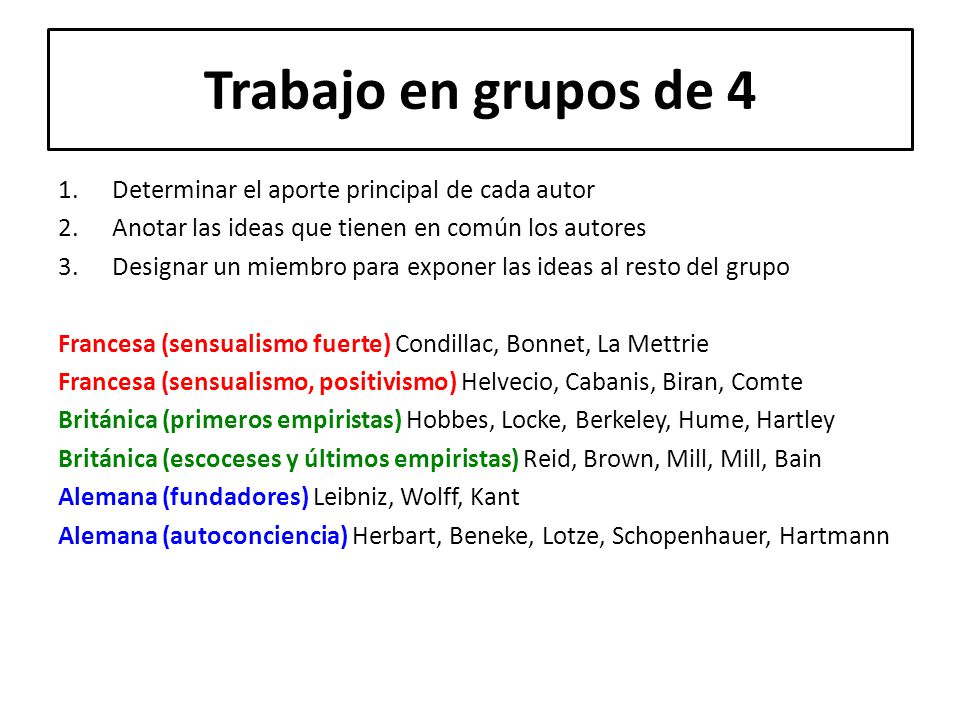 Trabajo en grupos de 4

1. Determinar el aporte principal de cada autor
2. Anotar las ideas que tienen en común los autores
3. Designar un miembro para exponer las ideas al resto del grupo

Francesa (sensualismo fuerte) Condillac, Bonnet, La Mettrie
Francesa (sensualismo, positivismo) Helvecio, Cabanis, Biran, Comte
Británica (primeros empiristas) Hobbes, Locke, Berkeley, Hume, Hartley
Británica (escoceses y últimos empiristas) Reid, Brown, Mill, Mill, Bain
Alemana (fundadores) Leibniz, Wolff, Kant
Alemana (autoconciencia) Herbart, Beneke, Lotze, Schopenhauer, Hartmann